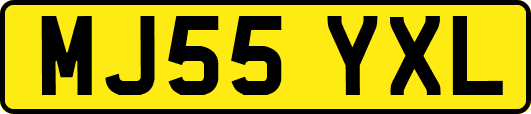 MJ55 YXL